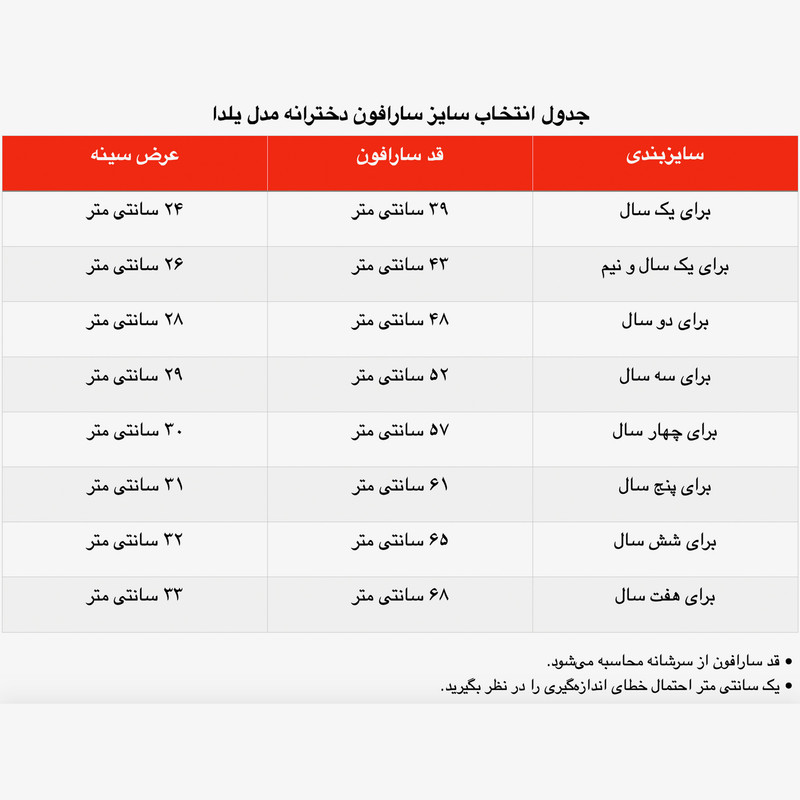 جدول انتخاب سایز سارافون دخترانه مدل یلدا

| سایزبندی | قد سارافون | عرض سینه |
|---|---|---|
| برای یک سال | ۳۹ سانتی متر | ۲۴ سانتی متر |
| برای یک سال و نیم | ۴۳ سانتی متر | ۲۶ سانتی متر |
| برای دو سال | ۴۸ سانتی متر | ۲۸ سانتی متر |
| برای سه سال | ۵۲ سانتی متر | ۲۹ سانتی متر |
| برای چهار سال | ۵۷ سانتی متر | ۳۰ سانتی متر |
| برای پنج سال | ۶۱ سانتی متر | ۳۱ سانتی متر |
| برای شش سال | ۶۵ سانتی متر | ۳۲ سانتی متر |
| برای هفت سال | ۶۸ سانتی متر | ۳۳ سانتی متر |

• قد سارافون از سرشانه محاسبه می‌شود.
• یک سانتی متر احتمال خطای اندازه‌گیری را در نظر بگیرید.